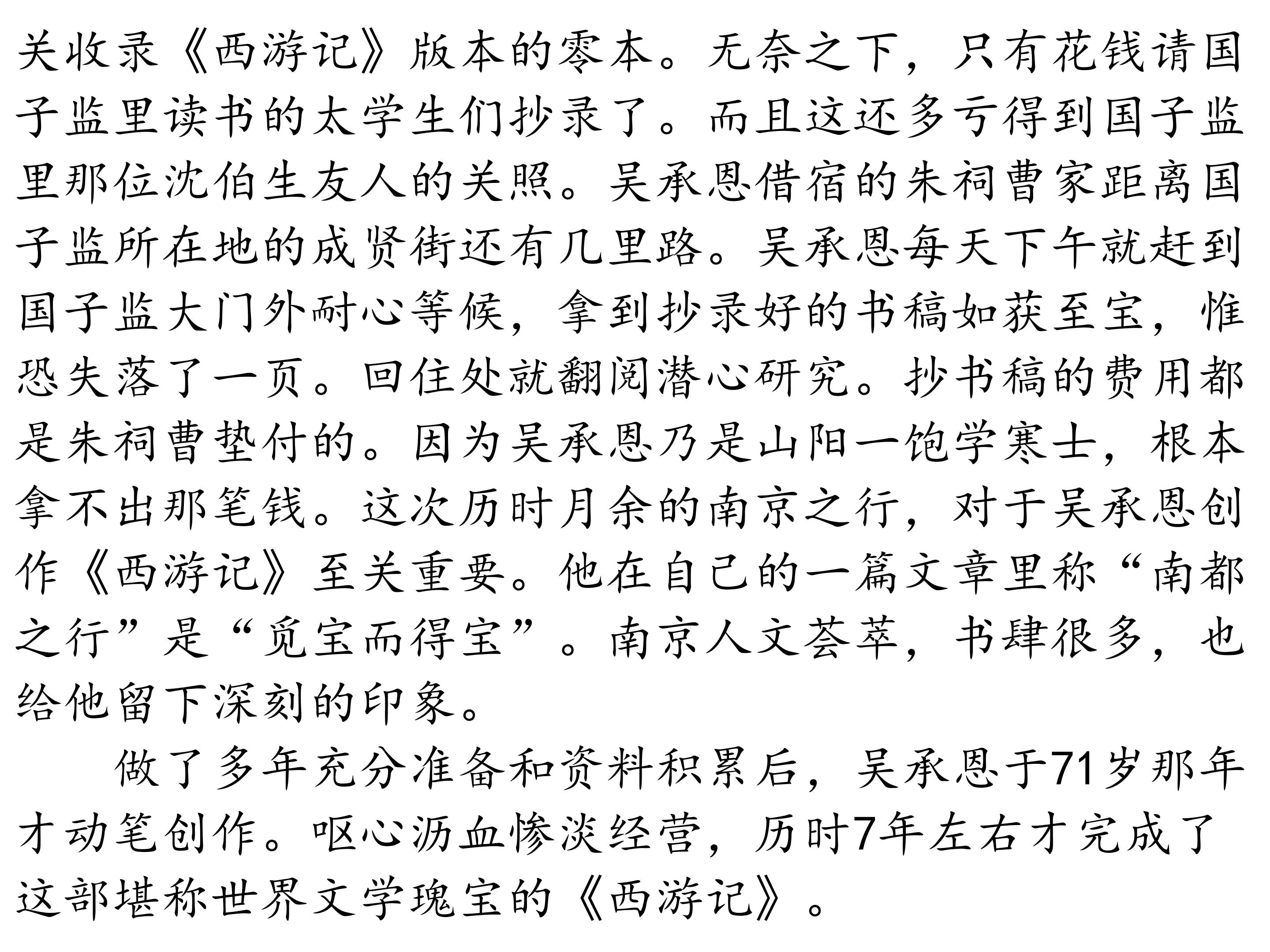 关收录《西游记》版本的零本。无奈之下，只有花钱请国子监里读书的太学生们抄录了。而且这还多亏得到国子监里那位沈伯生友人的关照。吴承恩借宿的朱祠曹家距离国子监所在地的成贤街还有几里路。吴承恩每天下午就赶到国子监大门外耐心等候，拿到抄录好的书稿如获至宝，惟恐失落了一页。回住处就翻阅潜心研究。抄书稿的费用都是朱祠曹垫付的。因为吴承恩乃是山阳一饱学寒士，根本拿不出那笔钱。这次历时月余的南京之行，对于吴承恩创作《西游记》至关重要。他在自己的一篇文章里称“南都之行”是“觅宝而得宝”。南京人文荟萃，书肆很多，也给他留下深刻的印象。

做了多年充分准备和资料积累后，吴承恩于71岁那年才动笔创作。呕心沥血惨淡经营，历时7年左右才完成了这部堪称世界文学瑰宝的《西游记》。